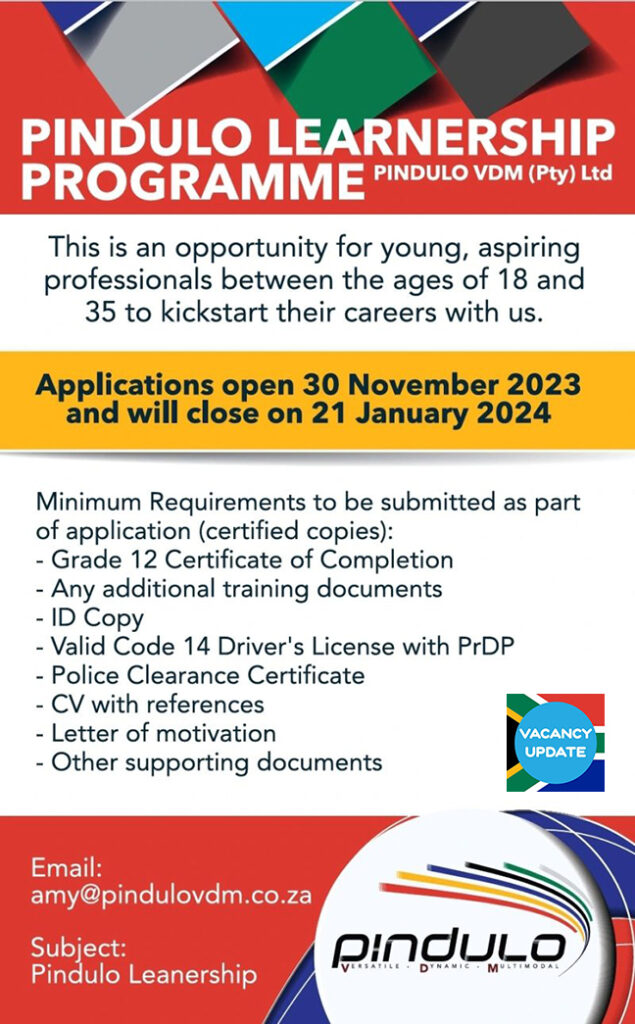 PINDULO LEARNERSHIP PROGRAMME PINDULO VDM (Pty) Ltd

This is an opportunity for young, aspiring professionals between the ages of 18 and 35 to kickstart their careers with us.

Applications open 30 November 2023 and will close on 21 January 2024

Minimum Requirements to be submitted as part of application (certified copies):
- Grade 12 Certificate of Completion
- Any additional training documents
- ID Copy
- Valid Code 14 Driver's License with PrDP
- Police Clearance Certificate
- CV with references
- Letter of motivation
- Other supporting documents

VACANCY UPDATE

Email:
amy@pindulovdm.co.za

Subject:
Pindulo Leanership

PINDULO
VERSATILE · DYNAMIC · MULTIMODAL